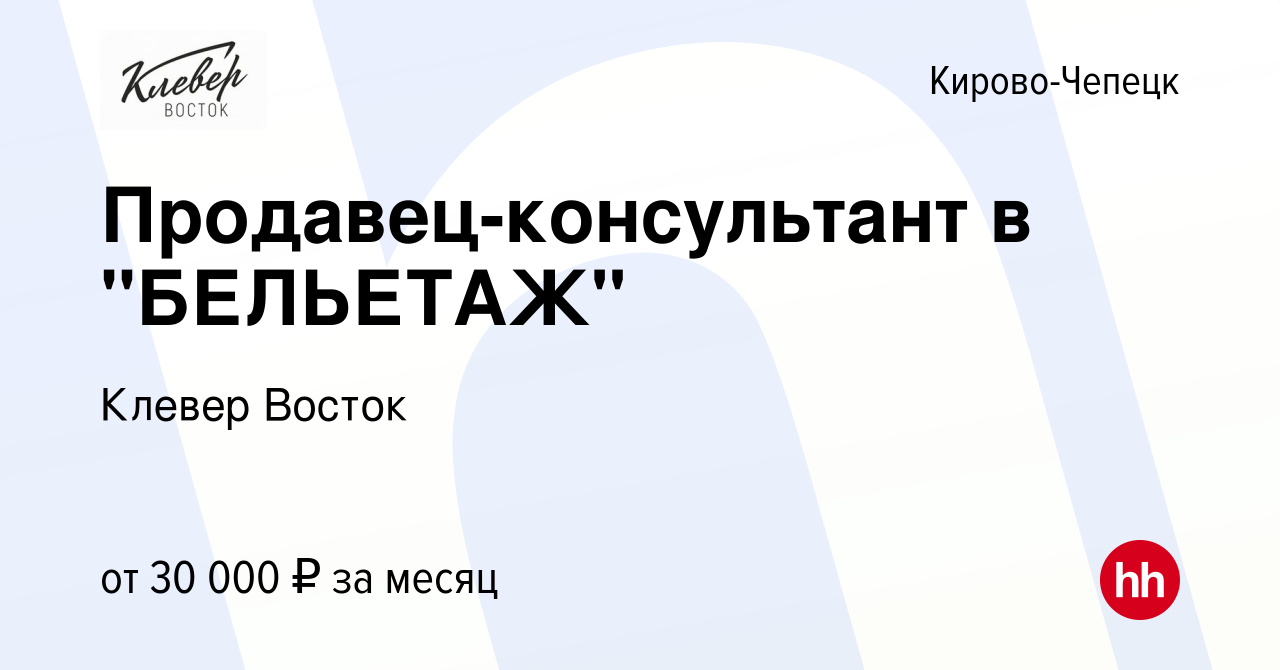 Клевер
ВОСТОК

Кирово-Чепецк

Продавец-консультант в "БЕЛЬЕТАЖ"

Клевер Восток

от 30 000 ₽ за месяц

hh